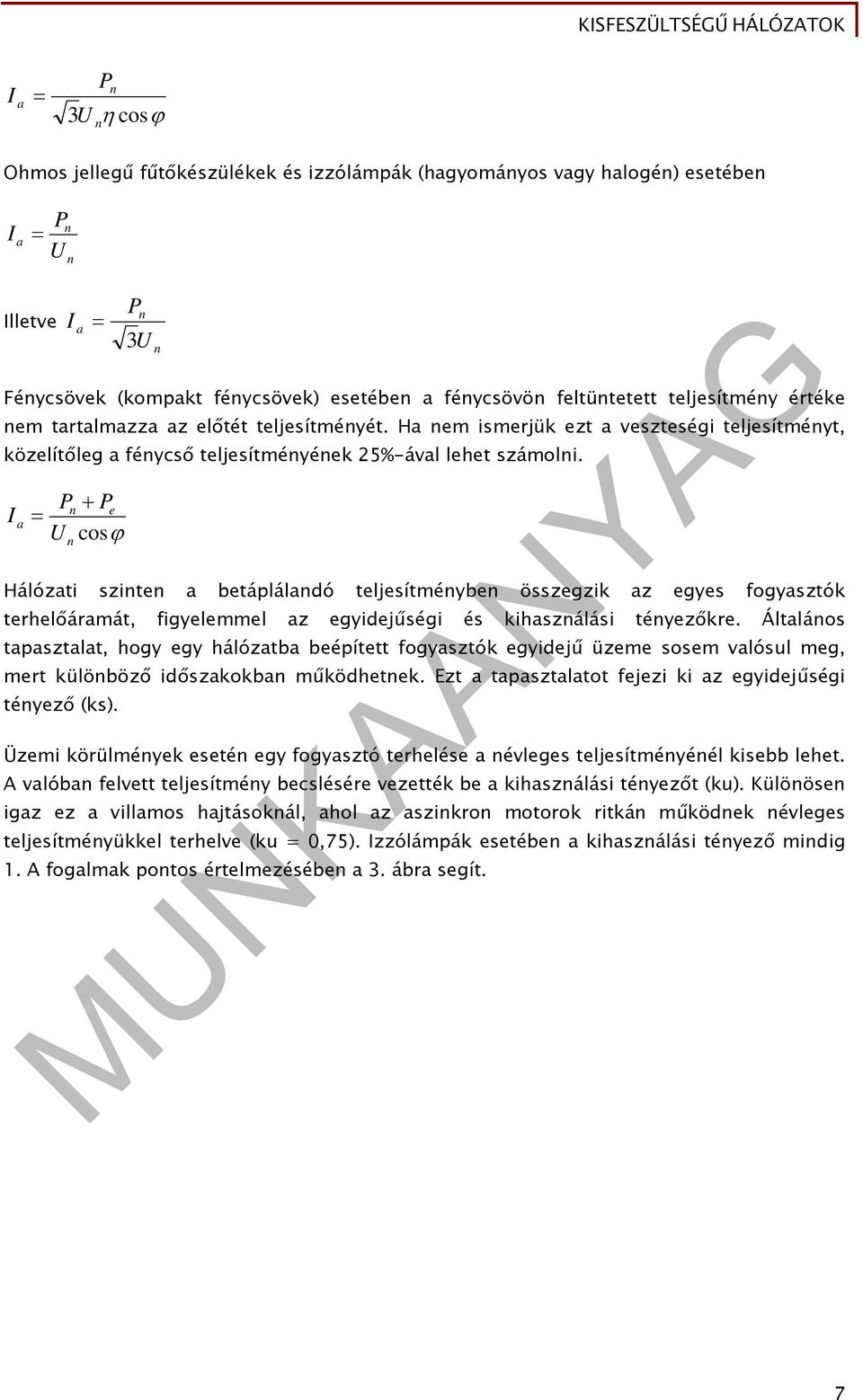 KISFESZÜLTSÉGŰ HÁLÓZATOK

$I_a = \frac{P_n}{\sqrt{3}U_n \eta \cos\varphi}$

Ohmos jellegű fűtőkészülékek és izzólámpák (hagyományos vagy halogén) esetében

$I_a = \frac{P_n}{U_n}$

Illetve $I_a = \frac{P_n}{\sqrt{3}U_n}$

Fénycsövek (kompakt fénycsövek) esetében a fénycsövön feltüntetett teljesítmény értéke nem tartalmazza az előtét teljesítményét. Ha nem ismerjük ezt a veszteségi teljesítményt, közelítőleg a fénycső teljesítményének 25%-ával lehet számolni.

$I_a = \frac{P_n + P_e}{U_n \cos\varphi}$

Hálózati szinten a betáplálandó teljesítményben összegzik az egyes fogyasztók terhelőáramát, figyelemmel az egyidejűségi és kihasználási tényezőkre. Általános tapasztalat, hogy egy hálózatba beépített fogyasztók egyidejű üzeme sosem valósul meg, mert különböző időszakokban működhetnek. Ezt a tapasztalatot fejezi ki az egyidejűségi tényező (ks).

Üzemi körülmények esetén egy fogyasztó terhelése a névleges teljesítményénél kisebb lehet. A valóban felvett teljesítmény becslésére vezették be a kihasználási tényezőt (ku). Különösen igaz ez a villamos hajtásoknál, ahol az aszinkron motorok ritkán működnek névleges teljesítményükkel terhelve (ku = 0,75). Izzólámpák esetében a kihasználási tényező mindig 1. A fogalmak pontos értelmezésében a 3. ábra segít.

MUNKAANYAG

7